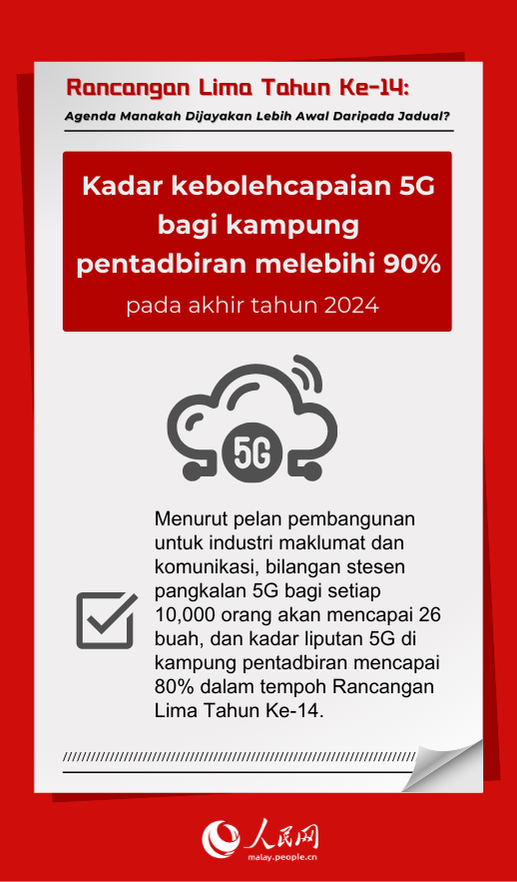 Rancangan Lima Tahun Ke-14:

Agenda Manakah Dijayakan Lebih Awal Daripada Jadual?

Kadar kebolehcapaian 5G bagi kampung pentadbiran melebihi 90%

pada akhir tahun 2024

5G

☑ Menurut pelan pembangunan untuk industri maklumat dan komunikasi, bilangan stesen pangkalan 5G bagi setiap 10,000 orang akan mencapai 26 buah, dan kadar liputan 5G di kampung pentadbiran mencapai 80% dalam tempoh Rancangan Lima Tahun Ke-14.

人民网
malay.people.cn